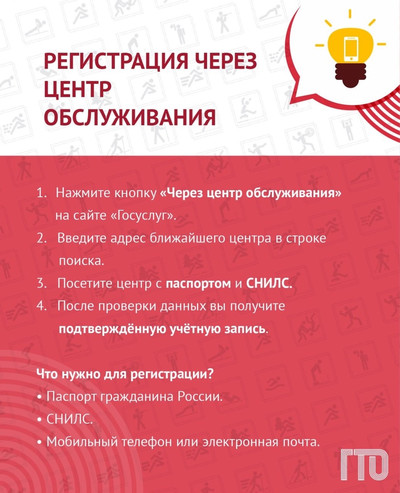 РЕГИСТРАЦИЯ ЧЕРЕЗ ЦЕНТР ОБСЛУЖИВАНИЯ

1. Нажмите кнопку «Через центр обслуживания» на сайте «Госуслуг».
2. Введите адрес ближайшего центра в строке поиска.
3. Посетите центр с паспортом и СНИЛС.
4. После проверки данных вы получите подтверждённую учётную запись.

Что нужно для регистрации?
• Паспорт гражданина России.
• СНИЛС.
• Мобильный телефон или электронная почта.

ГТО